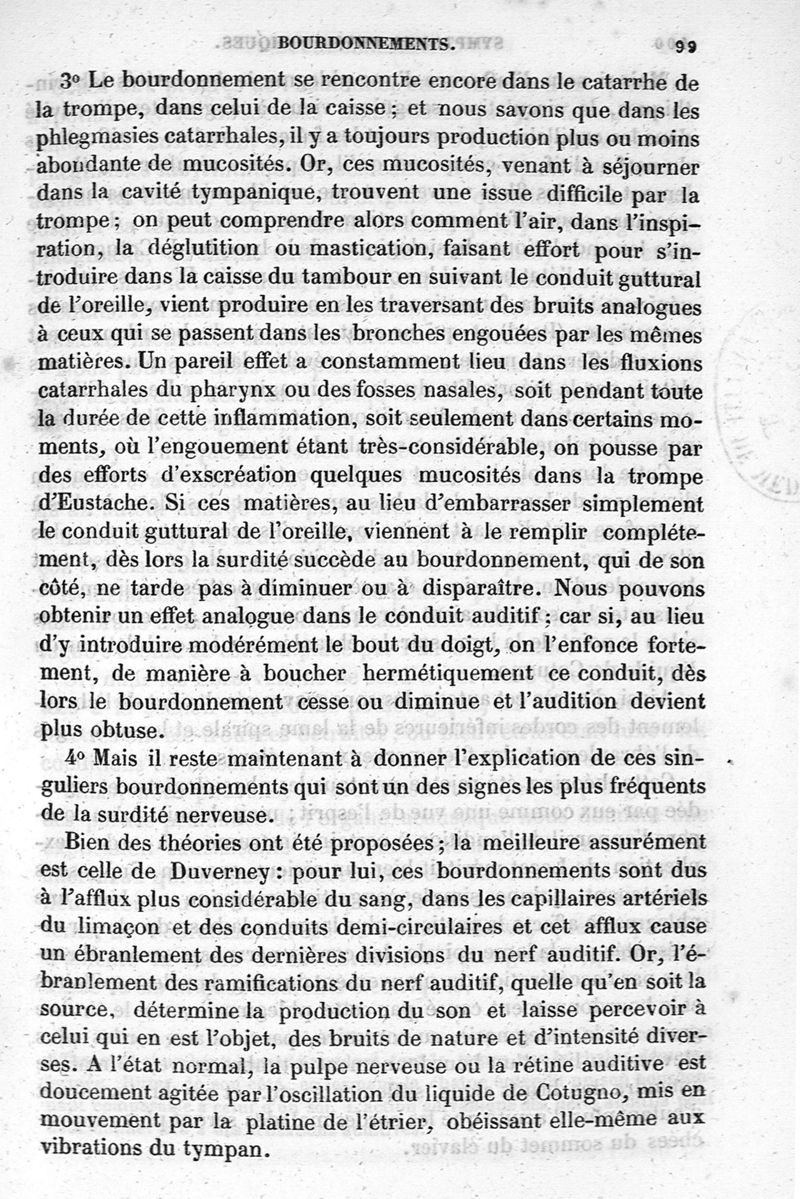 BOURDONNEMENTS. 99

3° Le bourdonnement se rencontre encore dans le catarrhe de la trompe, dans celui de la caisse ; et nous savons que dans les phlegmasies catarrhales, il y a toujours production plus ou moins abondante de mucosités. Or, ces mucosités, venant à séjourner dans la cavité tympanique, trouvent une issue difficile par la trompe ; on peut comprendre alors comment l'air, dans l'inspiration, la déglutition ou mastication, faisant effort pour s'introduire dans la caisse du tambour en suivant le conduit guttural de l'oreille, vient produire en les traversant des bruits analogues à ceux qui se passent dans les bronches engouées par les mêmes matières. Un pareil effet a constamment lieu dans les fluxions catarrhales du pharynx ou des fosses nasales, soit pendant toute la durée de cette inflammation, soit seulement dans certains moments, où l'engouement étant très-considérable, on pousse par des efforts d'exscréation quelques mucosités dans la trompe d'Eustache. Si ces matières, au lieu d'embarrasser simplement le conduit guttural de l'oreille, viennent à le remplir complétement, dès lors la surdité succède au bourdonnement, qui de son côté, ne tarde pas à diminuer ou à disparaître. Nous pouvons obtenir un effet analogue dans le conduit auditif ; car si, au lieu d'y introduire modérément le bout du doigt, on l'enfonce fortement, de manière à boucher hermétiquement ce conduit, dès lors le bourdonnement cesse ou diminue et l'audition devient plus obtuse.

4° Mais il reste maintenant à donner l'explication de ces singuliers bourdonnements qui sont un des signes les plus fréquents de la surdité nerveuse.

Bien des théories ont été proposées ; la meilleure assurément est celle de Duverney : pour lui, ces bourdonnements sont dus à l'afflux plus considérable du sang, dans les capillaires artériels du limaçon et des conduits demi-circulaires et cet afflux cause un ébranlement des dernières divisions du nerf auditif. Or, l'ébranlement des ramifications du nerf auditif, quelle qu'en soit la source, détermine la production du son et laisse percevoir à celui qui en est l'objet, des bruits de nature et d'intensité diverses. A l'état normal, la pulpe nerveuse ou la rétine auditive est doucement agitée par l'oscillation du liquide de Cotugno, mis en mouvement par la platine de l'étrier, obéissant elle-même aux vibrations du tympan.